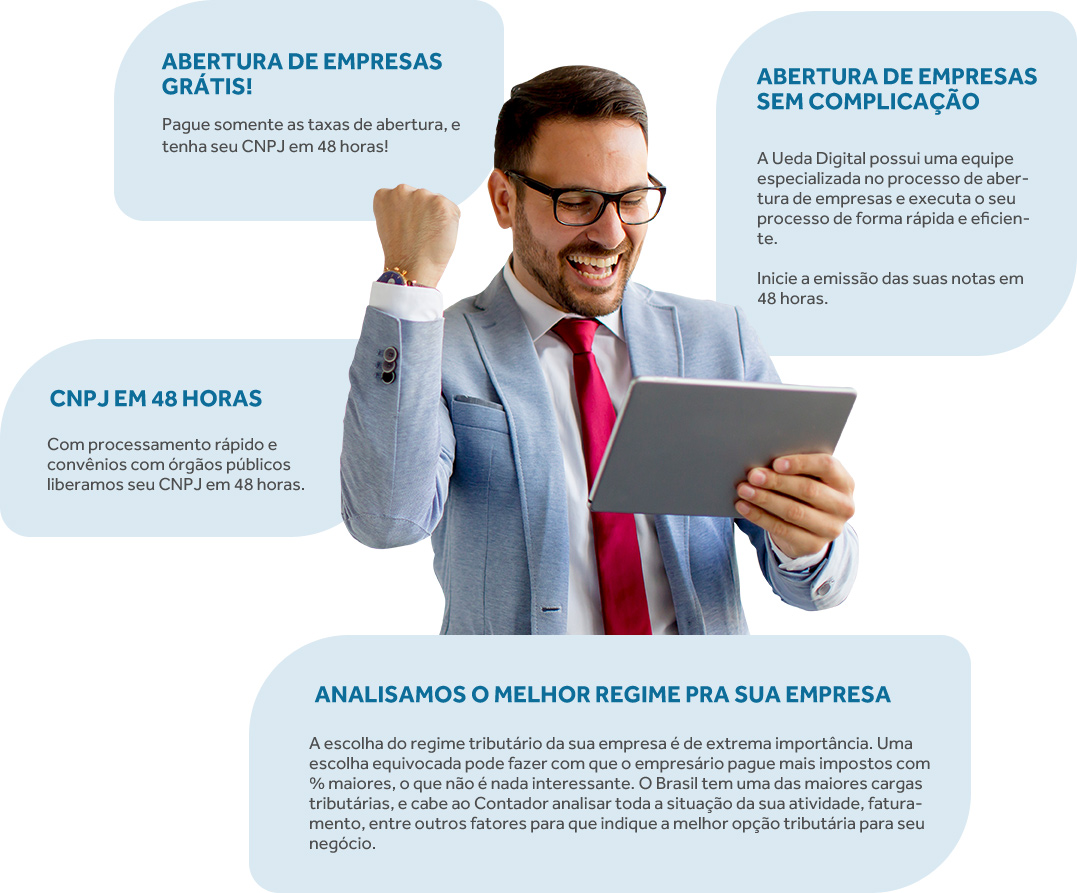 ABERTURA DE EMPRESAS GRÁTIS!

Pague somente as taxas de abertura, e tenha seu CNPJ em 48 horas!

ABERTURA DE EMPRESAS SEM COMPLICAÇÃO

A Ueda Digital possui uma equipe especializada no processo de abertura de empresas e executa o seu processo de forma rápida e eficiente.

Inicie a emissão das suas notas em 48 horas.

CNPJ EM 48 HORAS

Com processamento rápido e convênios com órgãos públicos liberamos seu CNPJ em 48 horas.

ANALISAMOS O MELHOR REGIME PRA SUA EMPRESA

A escolha do regime tributário da sua empresa é de extrema importância. Uma escolha equivocada pode fazer com que o empresário pague mais impostos com % maiores, o que não é nada interessante. O Brasil tem uma das maiores cargas tributárias, e cabe ao Contador analisar toda a situação da sua atividade, faturamento, entre outros fatores para que indique a melhor opção tributária para seu negócio.